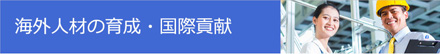 海外人材の育成・国際貢献